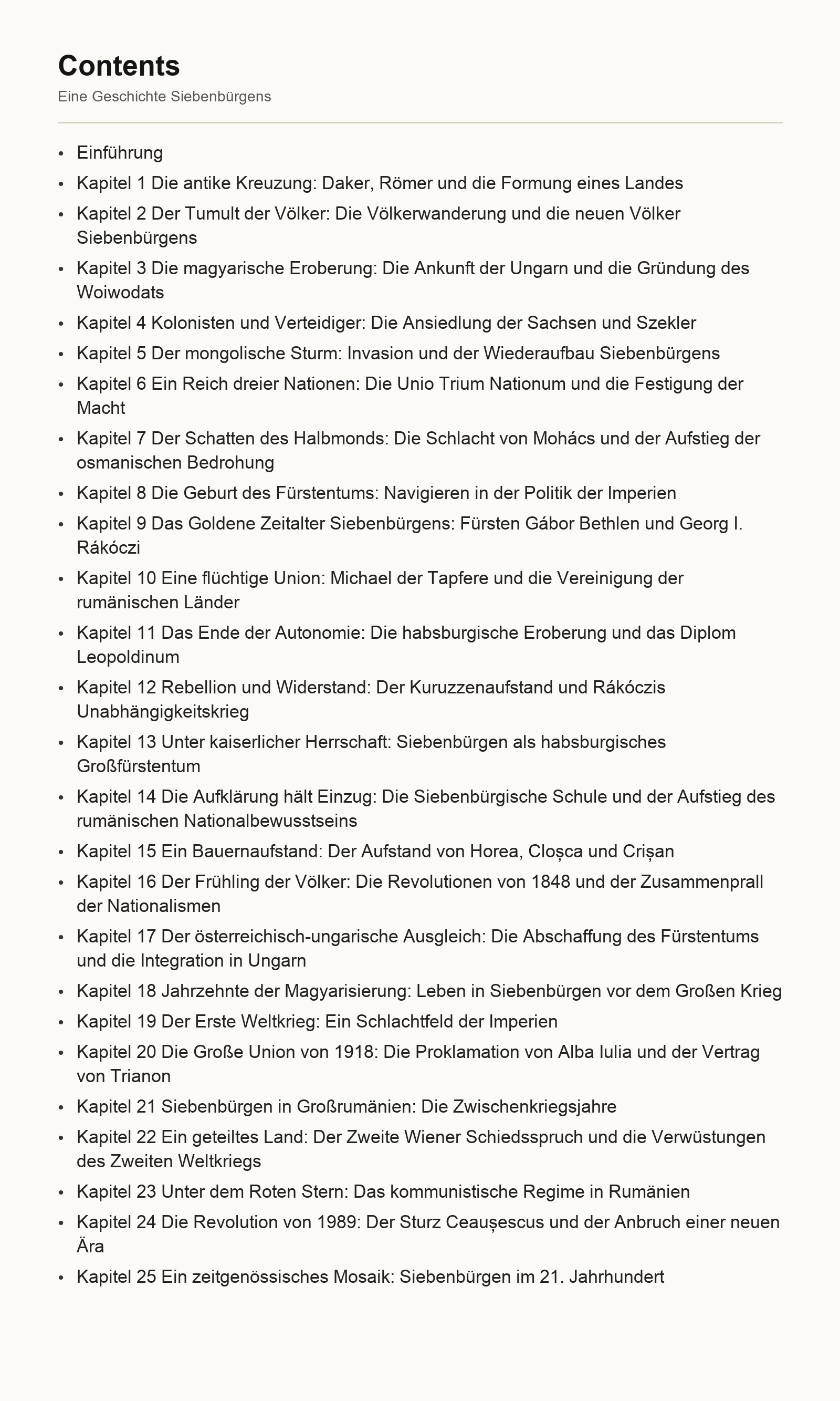 Contents

Eine Geschichte Siebenbürgens

• Einführung
• Kapitel 1 Die antike Kreuzung: Daker, Römer und die Formung eines Landes
• Kapitel 2 Der Tumult der Völker: Die Völkerwanderung und die neuen Völker Siebenbürgens
• Kapitel 3 Die magyarische Eroberung: Die Ankunft der Ungarn und die Gründung des Woiwodats
• Kapitel 4 Kolonisten und Verteidiger: Die Ansiedlung der Sachsen und Szekler
• Kapitel 5 Der mongolische Sturm: Invasion und der Wiederaufbau Siebenbürgens
• Kapitel 6 Ein Reich dreier Nationen: Die Unio Trium Nationum und die Festigung der Macht
• Kapitel 7 Der Schatten des Halbmonds: Die Schlacht von Mohács und der Aufstieg der osmanischen Bedrohung
• Kapitel 8 Die Geburt des Fürstentums: Navigieren in der Politik der Imperien
• Kapitel 9 Das Goldene Zeitalter Siebenbürgens: Fürsten Gábor Bethlen und Georg I. Rákóczi
• Kapitel 10 Eine flüchtige Union: Michael der Tapfere und die Vereinigung der rumänischen Länder
• Kapitel 11 Das Ende der Autonomie: Die habsburgische Eroberung und das Diplom Leopoldinum
• Kapitel 12 Rebellion und Widerstand: Der Kuruzzenaufstand und Rákóczis Unabhängigkeitskrieg
• Kapitel 13 Unter kaiserlicher Herrschaft: Siebenbürgen als habsburgisches Großfürstentum
• Kapitel 14 Die Aufklärung hält Einzug: Die Siebenbürgische Schule und der Aufstieg des rumänischen Nationalbewusstseins
• Kapitel 15 Ein Bauernaufstand: Der Aufstand von Horea, Cloșca und Crișan
• Kapitel 16 Der Frühling der Völker: Die Revolutionen von 1848 und der Zusammenprall der Nationalismen
• Kapitel 17 Der österreichisch-ungarische Ausgleich: Die Abschaffung des Fürstentums und die Integration in Ungarn
• Kapitel 18 Jahrzehnte der Magyarisierung: Leben in Siebenbürgen vor dem Großen Krieg
• Kapitel 19 Der Erste Weltkrieg: Ein Schlachtfeld der Imperien
• Kapitel 20 Die Große Union von 1918: Die Proklamation von Alba Iulia und der Vertrag von Trianon
• Kapitel 21 Siebenbürgen in Großrumänien: Die Zwischenkriegsjahre
• Kapitel 22 Ein geteiltes Land: Der Zweite Wiener Schiedsspruch und die Verwüstungen des Zweiten Weltkriegs
• Kapitel 23 Unter dem Roten Stern: Das kommunistische Regime in Rumänien
• Kapitel 24 Die Revolution von 1989: Der Sturz Ceaușescus und der Anbruch einer neuen Ära
• Kapitel 25 Ein zeitgenössisches Mosaik: Siebenbürgen im 21. Jahrhundert